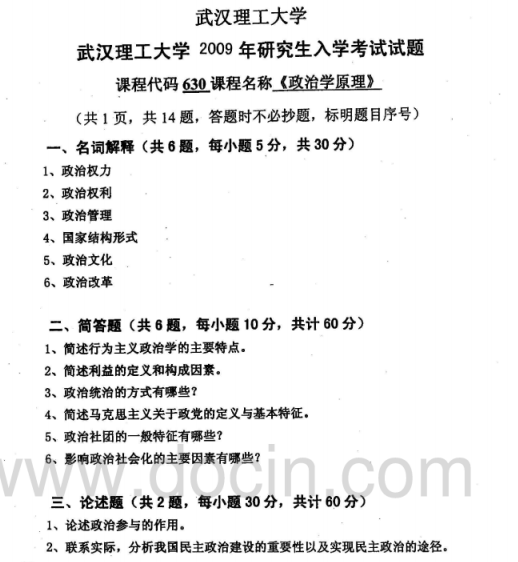 武汉理工大学

武汉理工大学2009年研究生入学考试试题

课程代码630课程名称《政治学原理》

（共1页，共14题，答题时不必抄题，标明题目序号）

一、名词解释（共6题，每小题5分，共30分）

1、政治权力

2、政治权利

3、政治管理

4、国家结构形式

5、政治文化

6、政治改革

二、简答题（共6题，每小题10分，共计60分）

1、简述行为主义政治学的主要特点。

2、简述利益的定义和构成因素。

3、政治统治的方式有哪些？

4、简述马克思主义关于政党的定义与基本特征。

5、政治社团的一般特征有哪些？

6、影响政治社会化的主要因素有哪些？

三、论述题（共2题，每小题30分，共计60分）

1、论述政治参与的作用。

2、联系实际，分析我国民主政治建设的重要性以及实现民主政治的途径。

www.docin.com